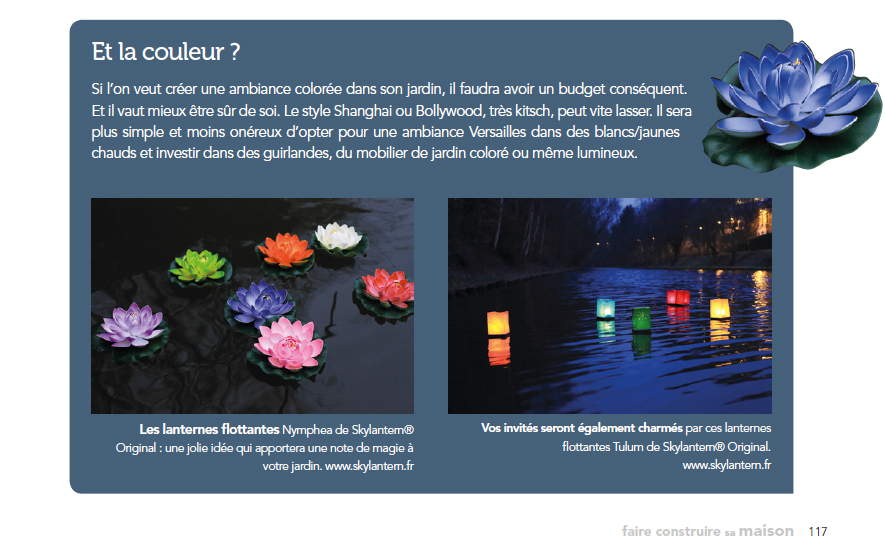 Et la couleur ?

Si l'on veut créer une ambiance colorée dans son jardin, il faudra avoir un budget conséquent. Et il vaut mieux être sûr de soi. Le style Shanghai ou Bollywood, très kitsch, peut vite lasser. Il sera plus simple et moins onéreux d'opter pour une ambiance Versailles dans des blancs/jaunes chauds et investir dans des guirlandes, du mobilier de jardin coloré ou même lumineux.

Les lanternes flottantes Nymphea de Skylantern® Original : une jolie idée qui apportera une note de magie à votre jardin. www.skylantern.fr

Vos invités seront également charmés par ces lanternes flottantes Tulum de Skylantern® Original. www.skylantern.fr

faire construire sa maison 117